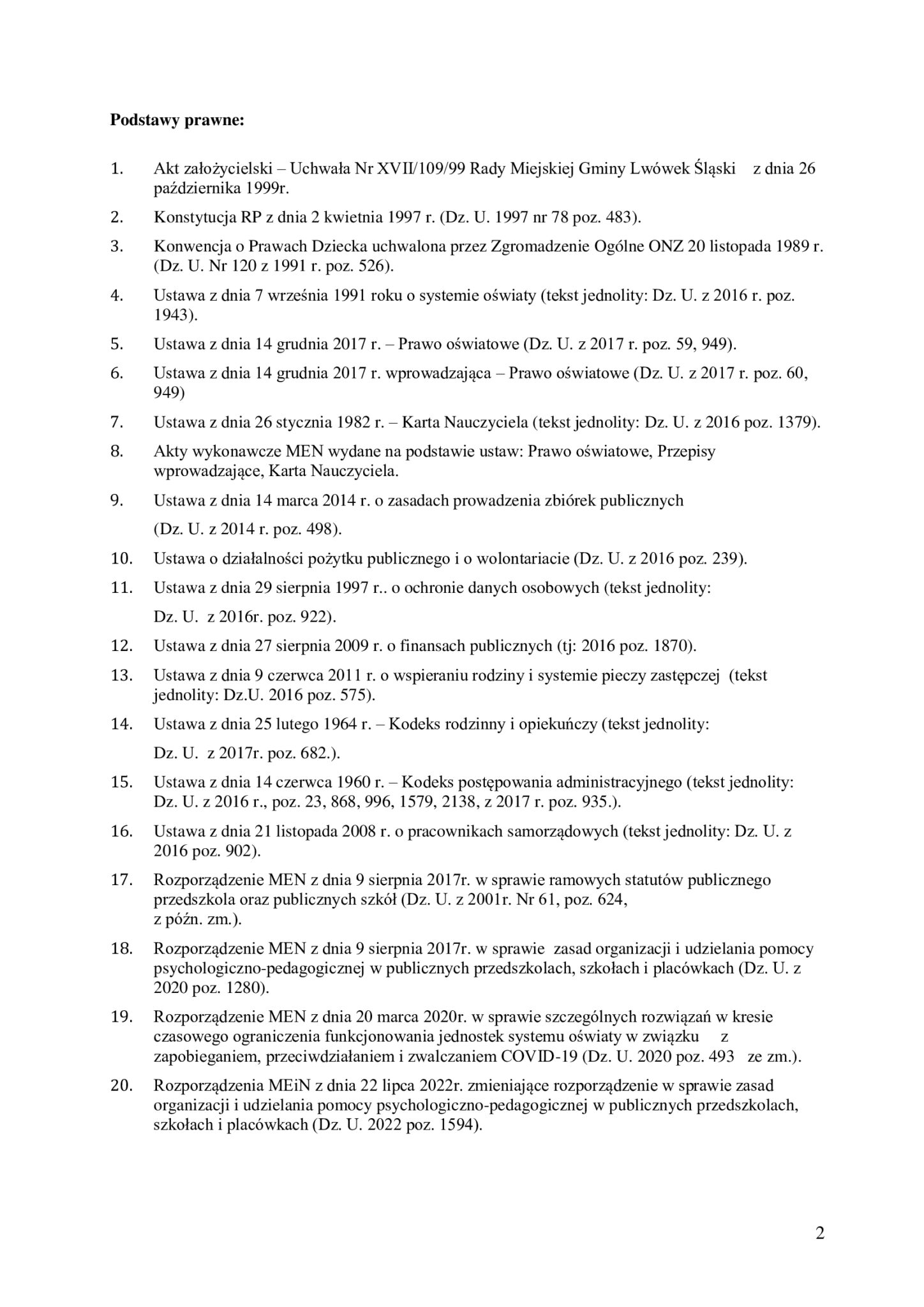 **Podstawy prawne:**

1. Akt założycielski – Uchwała Nr XVII/109/99 Rady Miejskiej Gminy Lwówek Śląski z dnia 26 października 1999r.

2. Konstytucja RP z dnia 2 kwietnia 1997 r. (Dz. U. 1997 nr 78 poz. 483).

3. Konwencja o Prawach Dziecka uchwalona przez Zgromadzenie Ogólne ONZ 20 listopada 1989 r. (Dz. U. Nr 120 z 1991 r. poz. 526).

4. Ustawa z dnia 7 września 1991 roku o systemie oświaty (tekst jednolity: Dz. U. z 2016 r. poz. 1943).

5. Ustawa z dnia 14 grudnia 2017 r. – Prawo oświatowe (Dz. U. z 2017 r. poz. 59, 949).

6. Ustawa z dnia 14 grudnia 2017 r. wprowadzająca – Prawo oświatowe (Dz. U. z 2017 r. poz. 60, 949)

7. Ustawa z dnia 26 stycznia 1982 r. – Karta Nauczyciela (tekst jednolity: Dz. U. z 2016 poz. 1379).

8. Akty wykonawcze MEN wydane na podstawie ustaw: Prawo oświatowe, Przepisy wprowadzające, Karta Nauczyciela.

9. Ustawa z dnia 14 marca 2014 r. o zasadach prowadzenia zbiórek publicznych

(Dz. U. z 2014 r. poz. 498).

10. Ustawa o działalności pożytku publicznego i o wolontariacie (Dz. U. z 2016 poz. 239).

11. Ustawa z dnia 29 sierpnia 1997 r.. o ochronie danych osobowych (tekst jednolity:

Dz. U. z 2016r. poz. 922).

12. Ustawa z dnia 27 sierpnia 2009 r. o finansach publicznych (tj: 2016 poz. 1870).

13. Ustawa z dnia 9 czerwca 2011 r. o wspieraniu rodziny i systemie pieczy zastępczej (tekst jednolity: Dz.U. 2016 poz. 575).

14. Ustawa z dnia 25 lutego 1964 r. – Kodeks rodzinny i opiekuńczy (tekst jednolity:

Dz. U. z 2017r. poz. 682.).

15. Ustawa z dnia 14 czerwca 1960 r. – Kodeks postępowania administracyjnego (tekst jednolity: Dz. U. z 2016 r., poz. 23, 868, 996, 1579, 2138, z 2017 r. poz. 935.).

16. Ustawa z dnia 21 listopada 2008 r. o pracownikach samorządowych (tekst jednolity: Dz. U. z 2016 poz. 902).

17. Rozporządzenie MEN z dnia 9 sierpnia 2017r. w sprawie ramowych statutów publicznego przedszkola oraz publicznych szkół (Dz. U. z 2001r. Nr 61, poz. 624, z późn. zm.).

18. Rozporządzenie MEN z dnia 9 sierpnia 2017r. w sprawie zasad organizacji i udzielania pomocy psychologiczno-pedagogicznej w publicznych przedszkolach, szkołach i placówkach (Dz. U. z 2020 poz. 1280).

19. Rozporządzenie MEN z dnia 20 marca 2020r. w sprawie szczególnych rozwiązań w kresie czasowego ograniczenia funkcjonowania jednostek systemu oświaty w związku z zapobieganiem, przeciwdziałaniem i zwalczaniem COVID-19 (Dz. U. 2020 poz. 493 ze zm.).

20. Rozporządzenia MEiN z dnia 22 lipca 2022r. zmieniające rozporządzenie w sprawie zasad organizacji i udzielania pomocy psychologiczno-pedagogicznej w publicznych przedszkolach, szkołach i placówkach (Dz. U. 2022 poz. 1594).

2